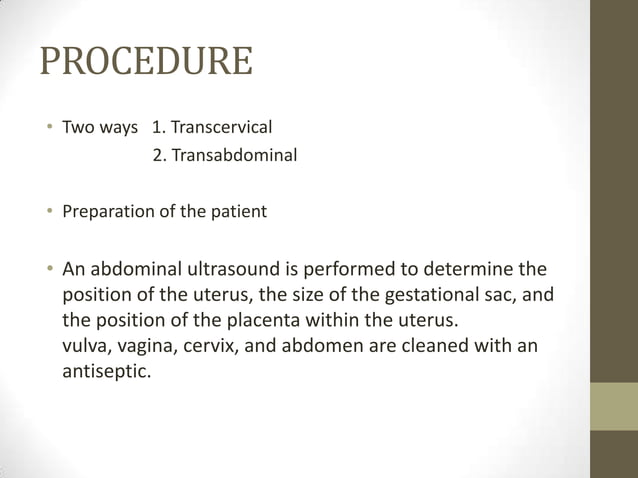 PROCEDURE

• Two ways 1. Transcervical
2. Transabdominal

• Preparation of the patient

• An abdominal ultrasound is performed to determine the position of the uterus, the size of the gestational sac, and the position of the placenta within the uterus.
vulva, vagina, cervix, and abdomen are cleaned with an antiseptic.